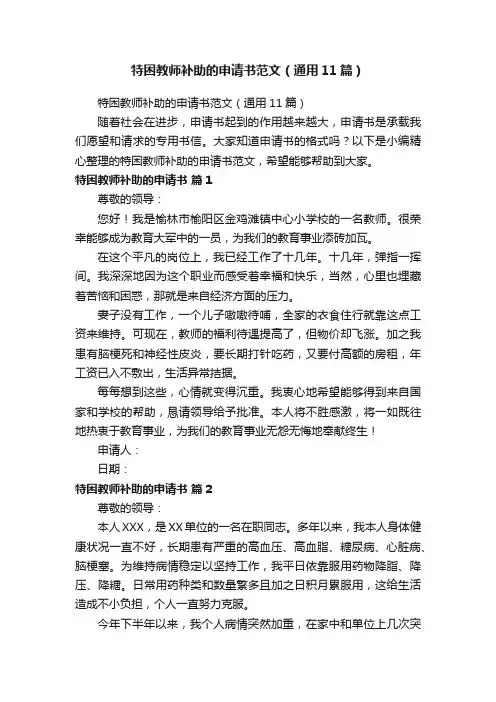 特困教师补助的申请书范文（通用11篇）

特困教师补助的申请书范文（通用11篇）

随着社会在进步，申请书起到的作用越来越大，申请书是承载我们愿望和请求的专用书信。大家知道申请书的格式吗？以下是小编精心整理的特困教师补助的申请书范文，希望能够帮助到大家。

特困教师补助的申请书 篇1

尊敬的领导：

您好！我是榆林市榆阳区金鸡滩镇中心小学校的一名教师。很荣幸能够成为教育大军中的一员，为我们的教育事业添砖加瓦。

在这个平凡的岗位上，我已经工作了十几年。十几年，弹指一挥间。我深深地因为这个职业而感受着幸福和快乐，当然，心里也埋藏着苦恼和困惑，那就是来自经济方面的压力。

妻子没有工作，一个儿子嗷嗷待哺，全家的衣食住行就靠这点工资来维持。可现在，教师的福利待遇提高了，但物价却飞涨。加之我患有脑梗死和神经性皮炎，要长期打针吃药，又要付高额的房租，年工资已入不敷出，生活异常拮据。

每每想到这些，心情就变得沉重。我衷心地希望能够得到来自国家和学校的帮助，恳请领导给予批准。本人将不胜感激，将一如既往地热衷于教育事业，为我们的教育事业无怨无悔地奉献终生！

申请人：

日期：

特困教师补助的申请书 篇2

尊敬的领导：

本人XXX，是XX单位的一名在职同志。多年以来，我本人身体健康状况一直不好，长期患有严重的高血压、高血脂、糖尿病、心脏病、脑梗塞。为维持病情稳定以坚持工作，我平日依靠服用药物降脂、降压、降糖。日常用药种类和数量繁多且加之日积月累服用，这给生活造成不小负担，个人一直努力克服。

今年下半年以来，我个人病情突然加重，在家中和单位上几次突